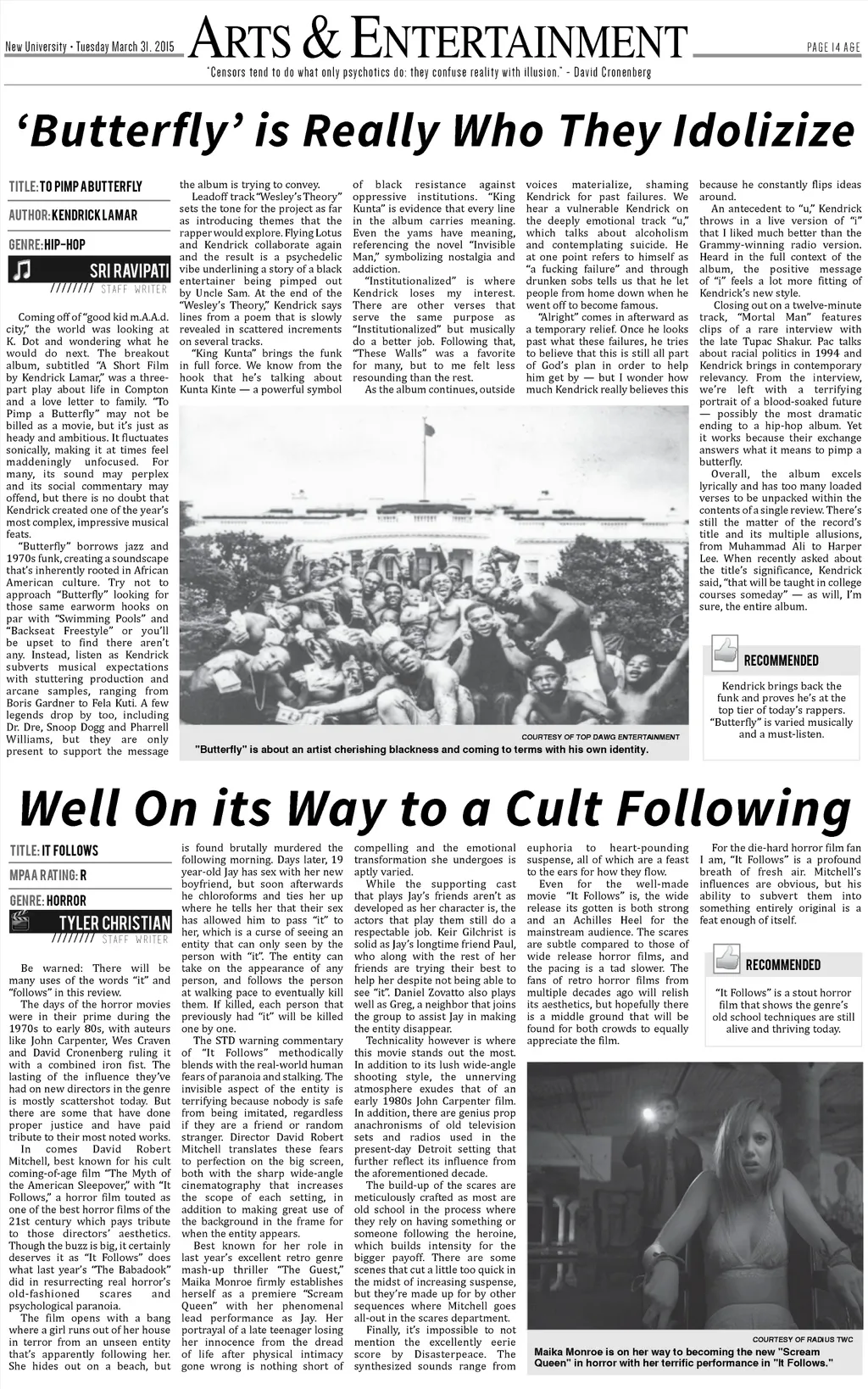 New University • Tuesday March 31, 2015

ARTS & ENTERTAINMENT

PAGE 14 A&E

"Censors tend to do what only psychotics do: they confuse reality with illusion." - David Cronenberg

'Butterfly' is Really Who They Idolizize

TITLE: TO PIMP A BUTTERFLY

AUTHOR: KENDRICK LAMAR

GENRE: HIP-HOP

SRI RAVIPATI
STAFF WRITER

Coming off of "good kid m.A.A.d. city," the world was looking at K. Dot and wondering what he would do next. The breakout album, subtitled "A Short Film by Kendrick Lamar," was a three-part play about life in Compton and a love letter to family. "To Pimp a Butterfly" may not be billed as a movie, but it's just as heady and ambitious. It fluctuates sonically, making it at times feel maddeningly unfocused. For many, its sound may perplex and its social commentary may offend, but there is no doubt that Kendrick created one of the year's most complex, impressive musical feats.

"Butterfly" borrows jazz and 1970s funk, creating a soundscape that's inherently rooted in African American culture. Try not to approach "Butterfly" looking for those same earworm hooks on par with "Swimming Pools" and "Backseat Freestyle" or you'll be upset to find there aren't any. Instead, listen as Kendrick subverts musical expectations with stuttering production and arcane samples, ranging from Boris Gardner to Fela Kuti. A few legends drop by too, including Dr. Dre, Snoop Dogg and Pharrell Williams, but they are only present to support the message the album is trying to convey.

Leadoff track "Wesley's Theory" sets the tone for the project as far as introducing themes that the rapper would explore. Flying Lotus and Kendrick collaborate again and the result is a psychedelic vibe underlining a story of a black entertainer being pimped out by Uncle Sam. At the end of the "Wesley's Theory," Kendrick says lines from a poem that is slowly revealed in scattered increments on several tracks.

"King Kunta" brings the funk in full force. We know from the hook that he's talking about Kunta Kinte — a powerful symbol of black resistance against oppressive institutions. "King Kunta" is evidence that every line in the album carries meaning. Even the yams have meaning, referencing the novel "Invisible Man," symbolizing nostalgia and addiction.

"Institutionalized" is where Kendrick loses my interest. There are other verses that serve the same purpose as "Institutionalized" but musically do a better job. Following that, "These Walls" was a favorite for many, but to me felt less resounding than the rest.

As the album continues, outside voices materialize, shaming Kendrick for past failures. We hear a vulnerable Kendrick on the deeply emotional track "u," which talks about alcoholism and contemplating suicide. He at one point refers to himself as "a fucking failure" and through drunken sobs tells us that he let people from home down when he went off to become famous.

"Alright" comes in afterward as a temporary relief. Once he looks past what these failures, he tries to believe that this is still all part of God's plan in order to help him get by — but I wonder how much Kendrick really believes this because he constantly flips ideas around.

An antecedent to "u," Kendrick throws in a live version of "i" that I liked much better than the Grammy-winning radio version. Heard in the full context of the album, the positive message of "i" feels a lot more fitting of Kendrick's new style.

Closing out on a twelve-minute track, "Mortal Man" features clips of a rare interview with the late Tupac Shakur. Pac talks about racial politics in 1994 and Kendrick brings in contemporary relevancy. From the interview, we're left with a terrifying portrait of a blood-soaked future — possibly the most dramatic ending to a hip-hop album. Yet it works because their exchange answers what it means to pimp a butterfly.

Overall, the album excels lyrically and has too many loaded verses to be unpacked within the contents of a single review. There's still the matter of the record's title and its multiple allusions, from Muhammad Ali to Harper Lee. When recently asked about the title's significance, Kendrick said, "that will be taught in college courses someday" — as will, I'm sure, the entire album.

COURTESY OF TOP DAWG ENTERTAINMENT
"Butterfly" is about an artist cherishing blackness and coming to terms with his own identity.

RECOMMENDED
Kendrick brings back the funk and proves he's at the top tier of today's rappers. "Butterfly" is varied musically and a must-listen.

Well On its Way to a Cult Following

TITLE: IT FOLLOWS

MPAA RATING: R

GENRE: HORROR

TYLER CHRISTIAN
STAFF WRITER

Be warned: There will be many uses of the words "it" and "follows" in this review.

The days of the horror movies were in their prime during the 1970s to early 80s, with auteurs like John Carpenter, Wes Craven and David Cronenberg ruling it with a combined iron fist. The lasting of the influence they've had on new directors in the genre is mostly scattershot today. But there are some that have done proper justice and have paid tribute to their most noted works.

In comes David Robert Mitchell, best known for his cult coming-of-age film "The Myth of the American Sleepover," with "It Follows," a horror film touted as one of the best horror films of the 21st century which pays tribute to those directors' aesthetics. Though the buzz is big, it certainly deserves it as "It Follows" does what last year's "The Babadook" did in resurrecting real horror's old-fashioned scares and psychological paranoia.

The film opens with a bang where a girl runs out of her house in terror from an unseen entity that's apparently following her. She hides out on a beach, but is found brutally murdered the following morning. Days later, 19 year-old Jay has sex with her new boyfriend, but soon afterwards he chloroforms and ties her up where he tells her that their sex has allowed him to pass "it" to her, which is a curse of seeing an entity that can only seen by the person with "it". The entity can take on the appearance of any person, and follows the person at walking pace to eventually kill them. If killed, each person that previously had "it" will be killed one by one.

The STD warning commentary of "It Follows" methodically blends with the real-world human fears of paranoia and stalking. The invisible aspect of the entity is terrifying because nobody is safe from being imitated, regardless if they are a friend or random stranger. Director David Robert Mitchell translates these fears to perfection on the big screen, both with the sharp wide-angle cinematography that increases the scope of each setting, in addition to making great use of the background in the frame for when the entity appears.

Best known for her role in last year's excellent retro genre mash-up thriller "The Guest," Maika Monroe firmly establishes herself as a premiere "Scream Queen" with her phenomenal lead performance as Jay. Her portrayal of a late teenager losing her innocence from the dread of life after physical intimacy gone wrong is nothing short of compelling and the emotional transformation she undergoes is aptly varied.

While the supporting cast that plays Jay's friends aren't as developed as her character is, the actors that play them still do a respectable job. Keir Gilchrist is solid as Jay's longtime friend Paul, who along with the rest of her friends are trying their best to help her despite not being able to see "it". Daniel Zovatto also plays well as Greg, a neighbor that joins the group to assist Jay in making the entity disappear.

Technicality however is where this movie stands out the most. In addition to its lush wide-angle shooting style, the unnerving atmosphere exudes that of an early 1980s John Carpenter film. In addition, there are genius prop anachronisms of old television sets and radios used in the present-day Detroit setting that further reflect its influence from the aforementioned decade.

The build-up of the scares are meticulously crafted as most are old school in the process where they rely on having something or someone following the heroine, which builds intensity for the bigger payoff. There are some scenes that cut a little too quick in the midst of increasing suspense, but they're made up for by other sequences where Mitchell goes all-out in the scares department.

Finally, it's impossible to not mention the excellently eerie score by Disasterpeace. The synthesized sounds range from euphoria to heart-pounding suspense, all of which are a feast to the ears for how they flow.

Even for the well-made movie "It Follows" is, the wide release its gotten is both strong and an Achilles Heel for the mainstream audience. The scares are subtle compared to those of wide release horror films, and the pacing is a tad slower. The fans of retro horror films from multiple decades ago will relish its aesthetics, but hopefully there is a middle ground that will be found for both crowds to equally appreciate the film.

For the die-hard horror film fan I am, "It Follows" is a profound breath of fresh air. Mitchell's influences are obvious, but his ability to subvert them into something entirely original is a feat enough of itself.

RECOMMENDED
"It Follows" is a stout horror film that shows the genre's old school techniques are still alive and thriving today.

COURTESY OF RADIUS TWC
Maika Monroe is on her way to becoming the new "Scream Queen" in horror with her terrific performance in "It Follows."